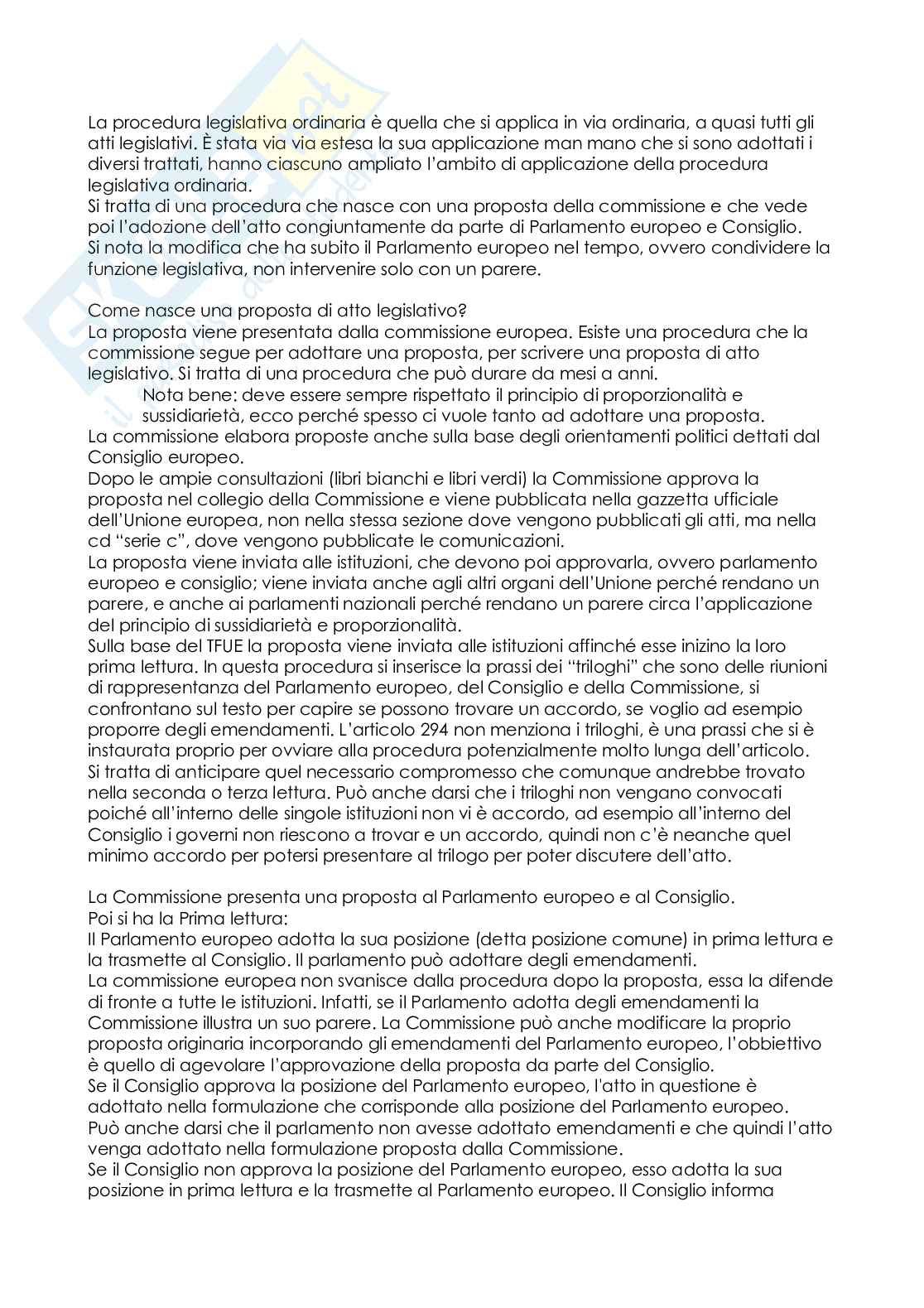 La procedura legislativa ordinaria è quella che si applica in via ordinaria, a quasi tutti gli atti legislativi. È stata via via estesa la sua applicazione man mano che si sono adottati i diversi trattati, hanno ciascuno ampliato l'ambito di applicazione della procedura legislativa ordinaria.
Si tratta di una procedura che nasce con una proposta della commissione e che vede poi l'adozione dell'atto congiuntamente da parte di Parlamento europeo e Consiglio.
Si nota la modifica che ha subito il Parlamento europeo nel tempo, ovvero condividere la funzione legislativa, non intervenire solo con un parere.

Come nasce una proposta di atto legislativo?
La proposta viene presentata dalla commissione europea. Esiste una procedura che la commissione segue per adottare una proposta, per scrivere una proposta di atto legislativo. Si tratta di una procedura che può durare da mesi a anni.
Nota bene: deve essere sempre rispettato il principio di proporzionalità e sussidiarietà, ecco perché spesso ci vuole tanto ad adottare una proposta.
La commissione elabora proposte anche sulla base degli orientamenti politici dettati dal Consiglio europeo.
Dopo le ampie consultazioni (libri bianchi e libri verdi) la Commissione approva la proposta nel collegio della Commissione e viene pubblicata nella gazzetta ufficiale dell'Unione europea, non nella stessa sezione dove vengono pubblicati gli atti, ma nella cd "serie c", dove vengono pubblicate le comunicazioni.
La proposta viene inviata alle istituzioni, che devono poi approvarla, ovvero parlamento europeo e consiglio; viene inviata anche agli altri organi dell'Unione perché rendano un parere, e anche ai parlamenti nazionali perché rendano un parere circa l'applicazione del principio di sussidiarietà e proporzionalità.
Sulla base del TFUE la proposta viene inviata alle istituzioni affinché esse inizino la loro prima lettura. In questa procedura si inserisce la prassi dei "triloghi" che sono delle riunioni di rappresentanza del Parlamento europeo, del Consiglio e della Commissione, si confrontano sul testo per capire se possono trovare un accordo, se voglio ad esempio proporre degli emendamenti. L'articolo 294 non menziona i triloghi, è una prassi che si è instaurata proprio per ovviare alla procedura potenzialmente molto lunga dell'articolo. Si tratta di anticipare quel necessario compromesso che comunque andrebbe trovato nella seconda o terza lettura. Può anche darsi che i triloghi non vengano convocati poiché all'interno delle singole istituzioni non vi è accordo, ad esempio all'interno del Consiglio i governi non riescono a trovar e un accordo, quindi non c'è neanche quel minimo accordo per potersi presentare al trilogo per poter discutere dell'atto.

La Commissione presenta una proposta al Parlamento europeo e al Consiglio.
Poi si ha la Prima lettura:
Il Parlamento europeo adotta la sua posizione (detta posizione comune) in prima lettura e la trasmette al Consiglio. Il parlamento può adottare degli emendamenti.
La commissione europea non svanisce dalla procedura dopo la proposta, essa la difende di fronte a tutte le istituzioni. Infatti, se il Parlamento adotta degli emendamenti la Commissione illustra un suo parere. La Commissione può anche modificare la proprio proposta originaria incorporando gli emendamenti del Parlamento europeo, l'obbiettivo è quello di agevolare l'approvazione della proposta da parte del Consiglio.
Se il Consiglio approva la posizione del Parlamento europeo, l'atto in questione è adottato nella formulazione che corrisponde alla posizione del Parlamento europeo.
Può anche darsi che il parlamento non avesse adottato emendamenti e che quindi l'atto venga adottato nella formulazione proposta dalla Commissione.
Se il Consiglio non approva la posizione del Parlamento europeo, esso adotta la sua posizione in prima lettura e la trasmette al Parlamento europeo. Il Consiglio informa